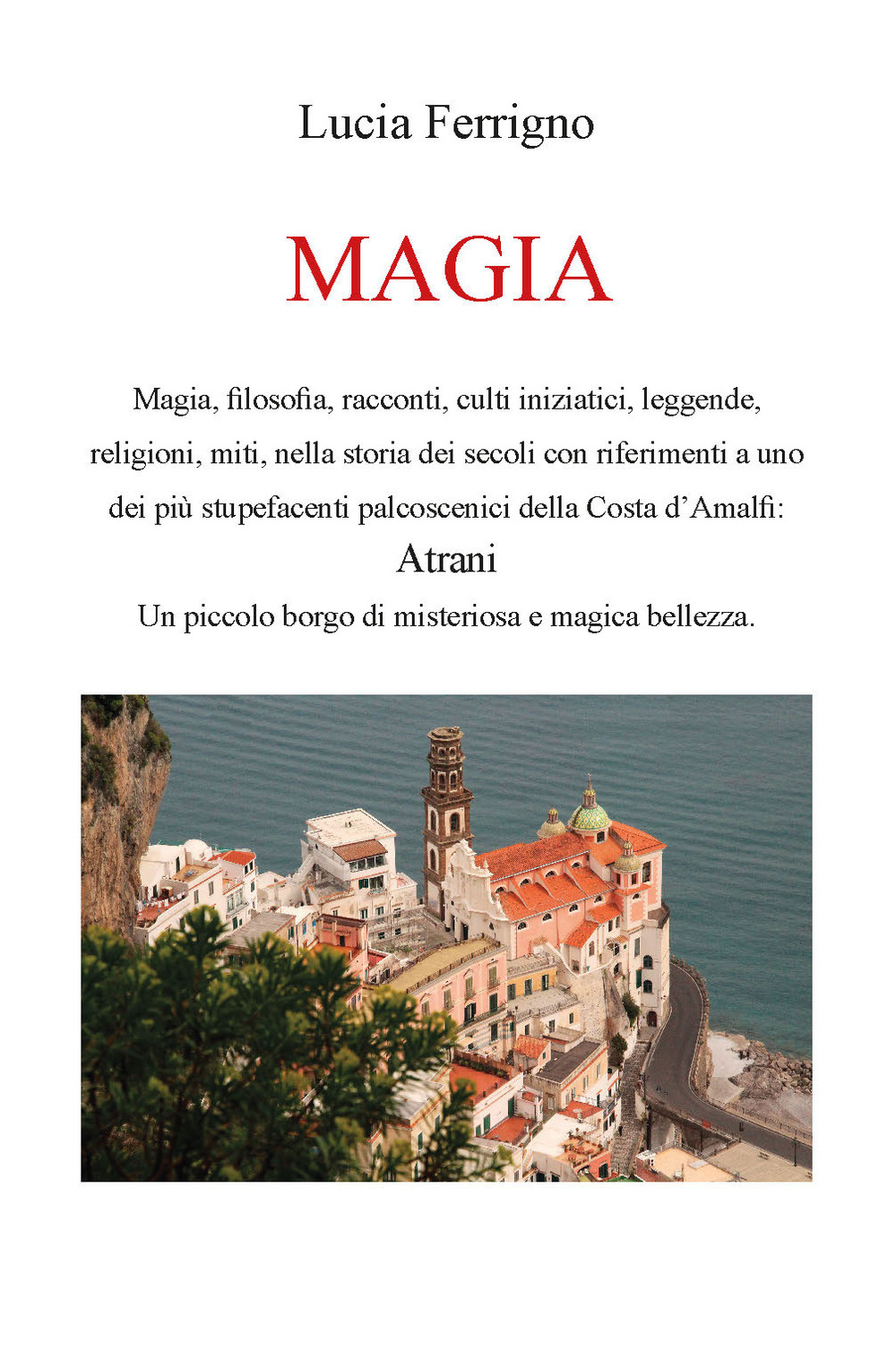 Lucia Ferrigno

MAGIA

Magia, filosofia, racconti, culti iniziatici, leggende, religioni, miti, nella storia dei secoli con riferimenti a uno dei più stupefacenti palcoscenici della Costa d’Amalfi:
Atrani
Un piccolo borgo di misteriosa e magica bellezza.